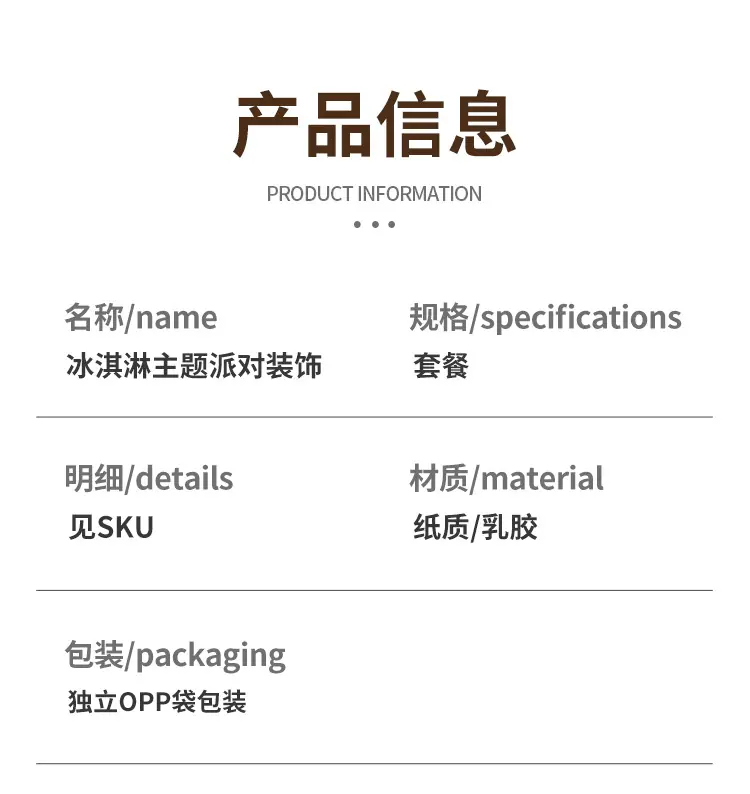 产品信息

PRODUCT INFORMATION

名称/name
冰淇淋主题派对装饰

规格/specifications
套餐

明细/details
见SKU

材质/material
纸质/乳胶

包装/packaging
独立OPP袋包装